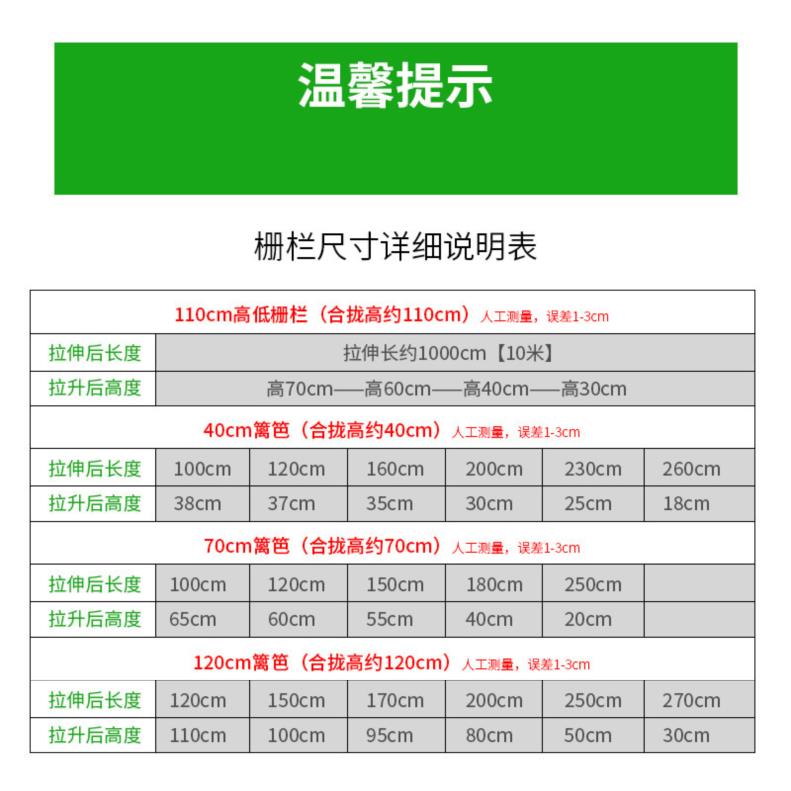 温馨提示

栅栏尺寸详细说明表

| 110cm高低栅栏（合拢高约110cm）人工测量，误差1-3cm | | | | | | |
|---|---|---|---|---|---|---|
| 拉伸后长度 | 拉伸长约1000cm【10米】 | | | | | |
| 拉升后高度 | 高70cm——高60cm——高40cm——高30cm | | | | | |
| 40cm篱笆（合拢高约40cm）人工测量，误差1-3cm | | | | | | |
| 拉伸后长度 | 100cm | 120cm | 160cm | 200cm | 230cm | 260cm |
| 拉升后高度 | 38cm | 37cm | 35cm | 30cm | 25cm | 18cm |
| 70cm篱笆（合拢高约70cm）人工测量，误差1-3cm | | | | | | |
| 拉伸后长度 | 100cm | 120cm | 150cm | 180cm | 250cm | |
| 拉升后高度 | 65cm | 60cm | 55cm | 40cm | 20cm | |
| 120cm篱笆（合拢高约120cm）人工测量，误差1-3cm | | | | | | |
| 拉伸后长度 | 120cm | 150cm | 170cm | 200cm | 250cm | 270cm |
| 拉升后高度 | 110cm | 100cm | 95cm | 80cm | 50cm | 30cm |